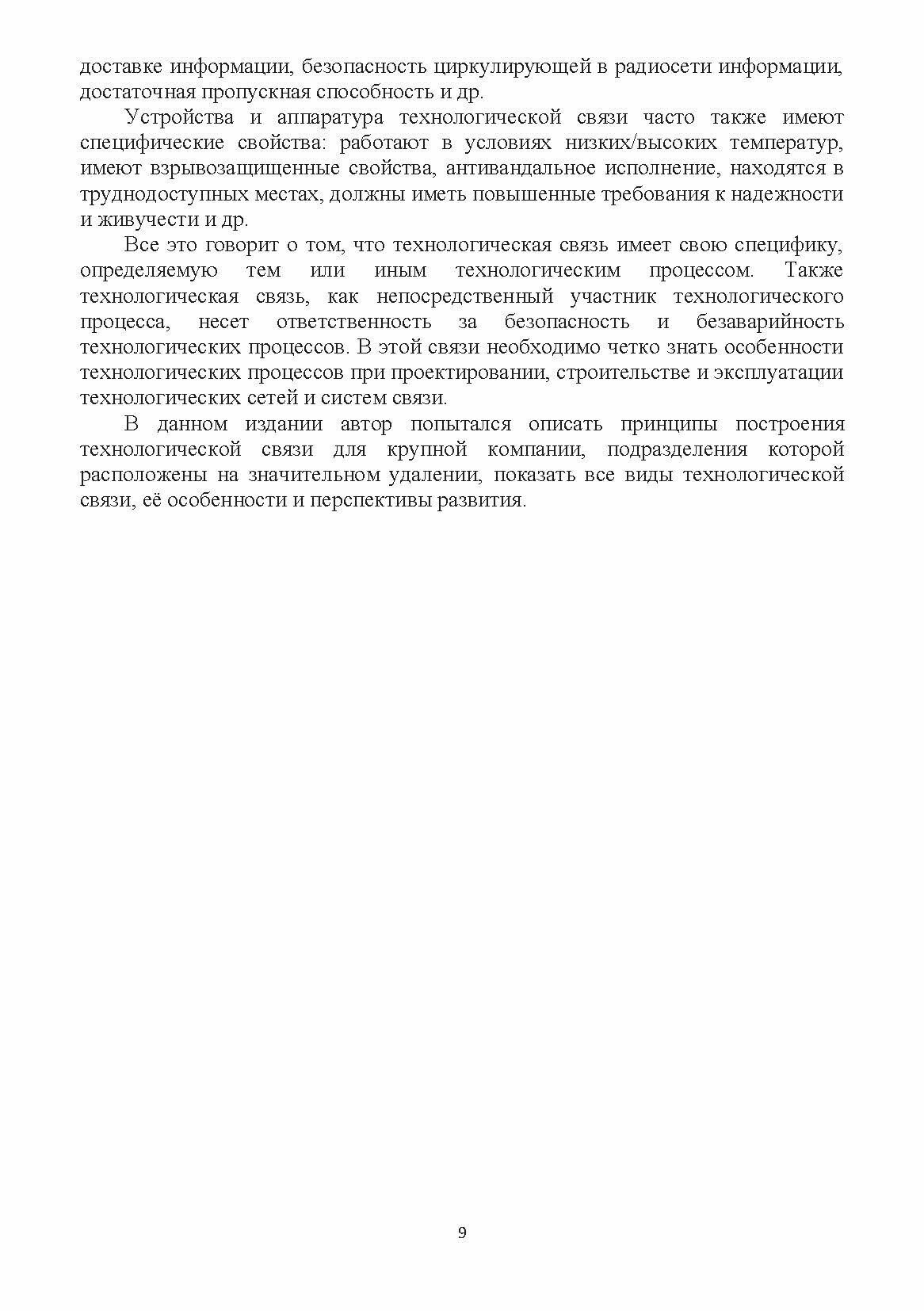 доставке информации, безопасность циркулирующей в радиосети информации, достаточная пропускная способность и др.

Устройства и аппаратура технологической связи часто также имеют специфические свойства: работают в условиях низких/высоких температур, имеют взрывозащищенные свойства, антивандальное исполнение, находятся в труднодоступных местах, должны иметь повышенные требования к надежности и живучести и др.

Все это говорит о том, что технологическая связь имеет свою специфику, определяемую тем или иным технологическим процессом. Также технологическая связь, как непосредственный участник технологического процесса, несет ответственность за безопасность и безаварийность технологических процессов. В этой связи необходимо четко знать особенности технологических процессов при проектировании, строительстве и эксплуатации технологических сетей и систем связи.

В данном издании автор попытался описать принципы построения технологической связи для крупной компании, подразделения которой расположены на значительном удалении, показать все виды технологической связи, её особенности и перспективы развития.

9